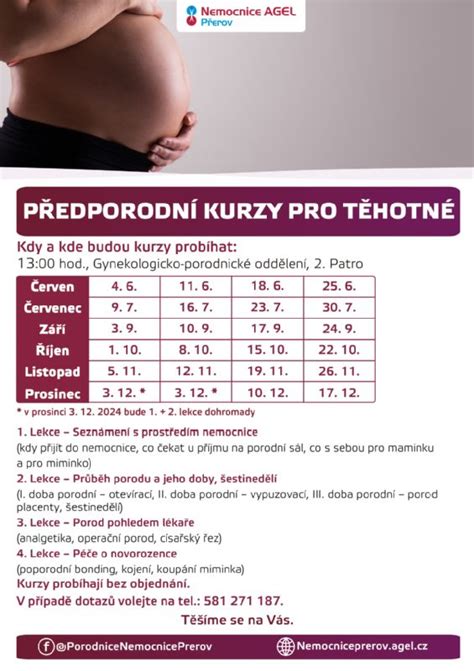 Nemocnice AGEL
Přerov

PŘEDPORODNÍ KURZY PRO TĚHOTNÉ

Kdy a kde budou kurzy probíhat:
13:00 hod., Gynekologicko-porodnické oddělení, 2. Patro

| Červen | 4. 6. | 11. 6. | 18. 6. | 25. 6. |
|---|---|---|---|---|
| Červenec | 9. 7. | 16. 7. | 23. 7. | 30. 7. |
| Září | 3. 9. | 10. 9. | 17. 9. | 24. 9. |
| Říjen | 1. 10. | 8. 10. | 15. 10. | 22. 10. |
| Listopad | 5. 11. | 12. 11. | 19. 11. | 26. 11. |
| Prosinec | 3. 12. * | 3. 12. * | 10. 12. | 17. 12. |

* v prosinci 3. 12. 2024 bude 1. + 2. lekce dohromady

1. Lekce – Seznámení s prostředím nemocnice
(kdy přijít do nemocnice, co čekat u příjmu na porodní sál, co s sebou pro maminku a pro miminko)
2. Lekce – Průběh porodu a jeho doby, šestinedělí
(I. doba porodní – otevírací, II. doba porodní – vypuzovací, III. doba porodní – porod placenty, šestinedělí)
3. Lekce – Porod pohledem lékaře
(analgetika, operační porod, císařský řez)
4. Lekce – Péče o novorozence
(poporodní bonding, kojení, koupání miminka)
Kurzy probíhají bez objednání.
V případě dotazů volejte na tel.: 581 271 187.

Těšíme se na Vás.

@PorodniceNemocnicePrerov
Nemocniceprerov.agel.cz